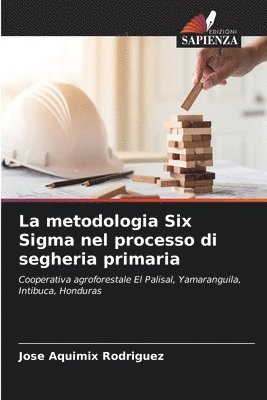 EDIZIONI
SAPIENZA

La metodologia Six Sigma nel processo di segheria primaria

Cooperativa agroforestale El Palisal, Yamaranguila, Intibuca, Honduras

Jose Aquimix Rodriguez